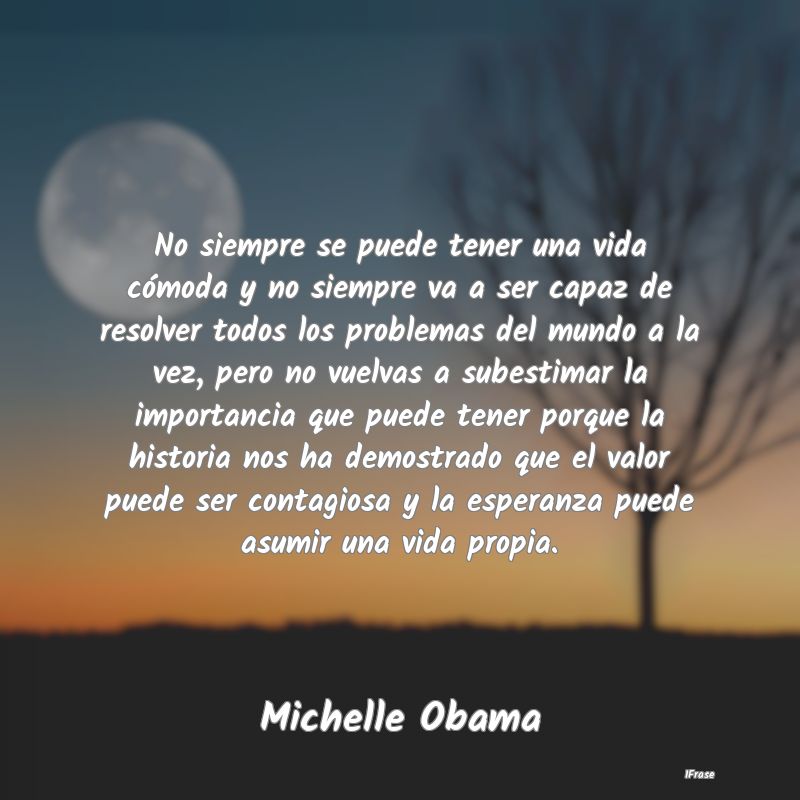 No siempre se puede tener una vida cómoda y no siempre va a ser capaz de resolver todos los problemas del mundo a la vez, pero no vuelvas a subestimar la importancia que puede tener porque la historia nos ha demostrado que el valor puede ser contagiosa y la esperanza puede asumir una vida propia.

Michelle Obama

IFrase